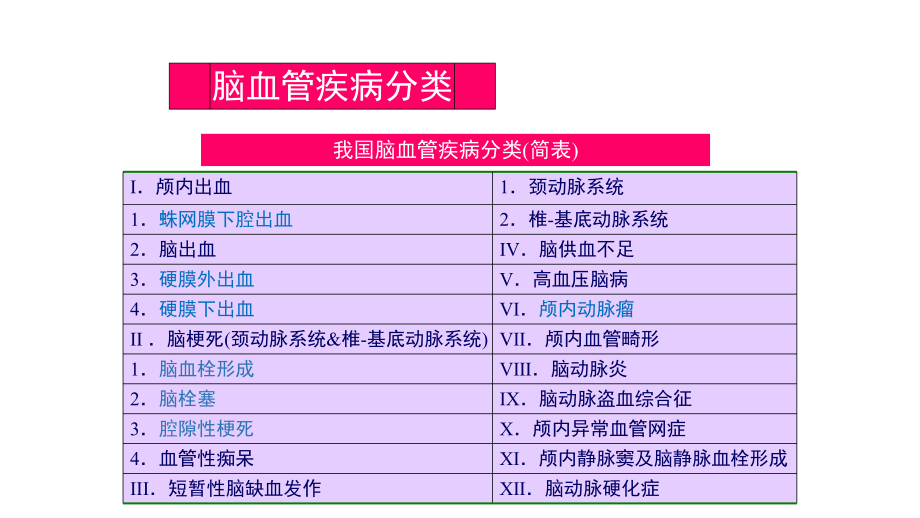 脑血管疾病分类

我国脑血管疾病分类(简表)

| I．颅内出血 | 1．颈动脉系统 |
|---|---|
| 1．蛛网膜下腔出血 | 2．椎-基底动脉系统 |
| 2．脑出血 | IV．脑供血不足 |
| 3．硬膜外出血 | V．高血压脑病 |
| 4．硬膜下出血 | VI．颅内动脉瘤 |
| II．脑梗死(颈动脉系统&椎-基底动脉系统) | VII．颅内血管畸形 |
| 1．脑血栓形成 | VIII．脑动脉炎 |
| 2．脑栓塞 | IX．脑动脉盗血综合征 |
| 3．腔隙性梗死 | X．颅内异常血管网症 |
| 4．血管性痴呆 | XI．颅内静脉窦及脑静脉血栓形成 |
| III．短暂性脑缺血发作 | XII．脑动脉硬化症 |